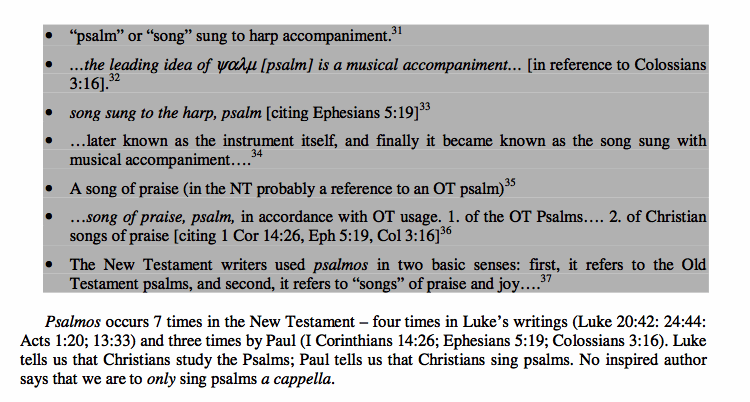 • “psalm” or “song” sung to harp accompaniment.$^{31}$

• …the leading idea of ψαλμ [psalm] is a musical accompaniment… [in reference to Colossians 3:16].$^{32}$

• song sung to the harp, psalm [citing Ephesians 5:19]$^{33}$

• …later known as the instrument itself, and finally it became known as the song sung with musical accompaniment….$^{34}$

• A song of praise (in the NT probably a reference to an OT psalm)$^{35}$

• …song of praise, psalm, in accordance with OT usage. 1. of the OT Psalms…. 2. of Christian songs of praise [citing 1 Cor 14:26, Eph 5:19, Col 3:16]$^{36}$

• The New Testament writers used psalmos in two basic senses: first, it refers to the Old Testament psalms, and second, it refers to “songs” of praise and joy….$^{37}$

Psalmos occurs 7 times in the New Testament – four times in Luke’s writings (Luke 20:42: 24:44: Acts 1:20; 13:33) and three times by Paul (I Corinthians 14:26; Ephesians 5:19; Colossians 3:16). Luke tells us that Christians study the Psalms; Paul tells us that Christians sing psalms. No inspired author says that we are to only sing psalms a cappella.